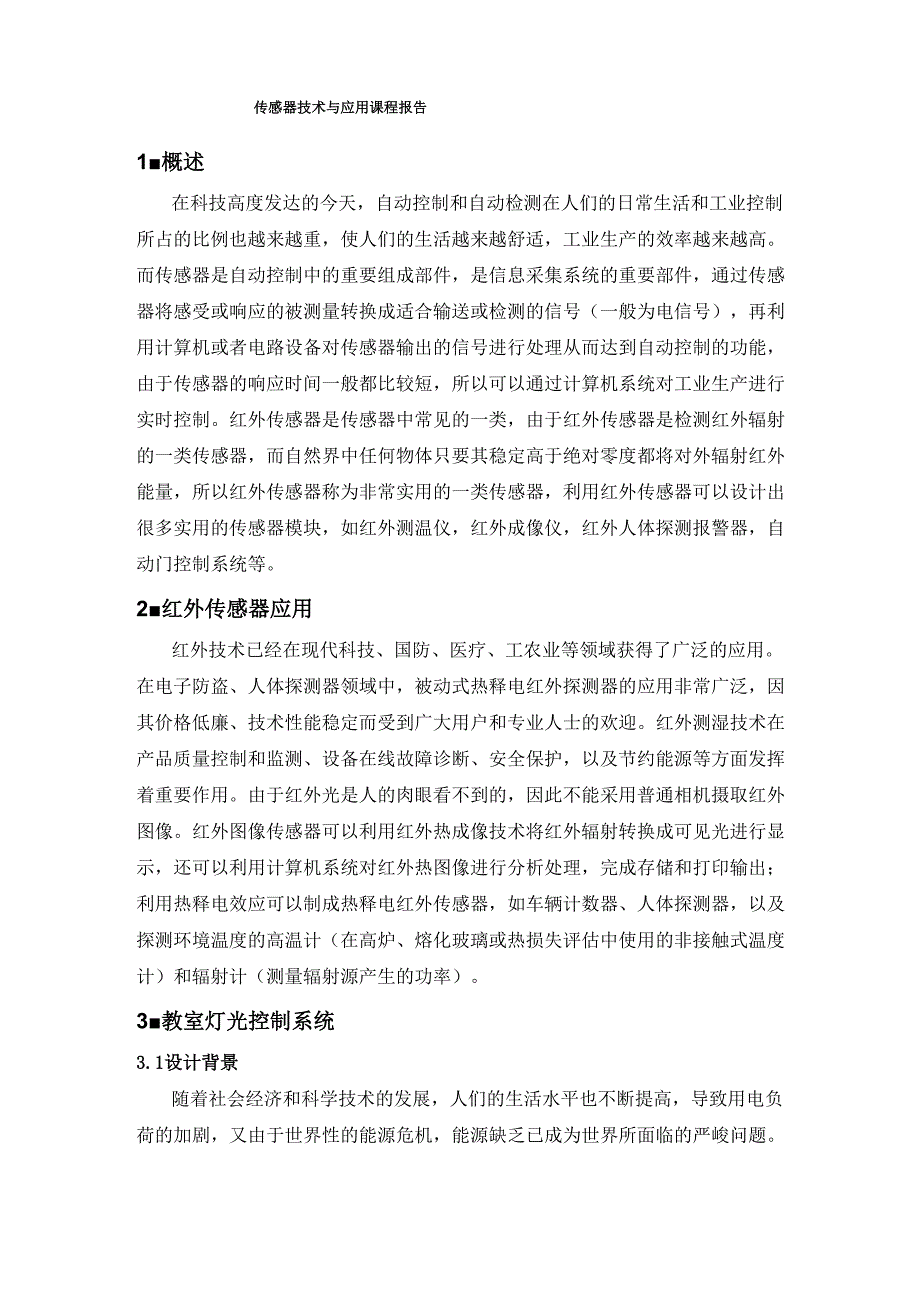 传感器技术与应用课程报告

1■概述

在科技高度发达的今天，自动控制和自动检测在人们的日常生活和工业控制所占的比例也越来越重，使人们的生活越来越舒适，工业生产的效率越来越高。而传感器是自动控制中的重要组成部件，是信息采集系统的重要部件，通过传感器将感受或响应的被测量转换成适合输送或检测的信号（一般为电信号），再利用计算机或者电路设备对传感器输出的信号进行处理从而达到自动控制的功能，由于传感器的响应时间一般都比较短，所以可以通过计算机系统对工业生产进行实时控制。红外传感器是传感器中常见的一类，由于红外传感器是检测红外辐射的一类传感器，而自然界中任何物体只要其稳定高于绝对零度都将对外辐射红外能量，所以红外传感器称为非常实用的一类传感器，利用红外传感器可以设计出很多实用的传感器模块，如红外测温仪，红外成像仪，红外人体探测报警器，自动门控制系统等。

2■红外传感器应用

红外技术已经在现代科技、国防、医疗、工农业等领域获得了广泛的应用。在电子防盗、人体探测器领域中，被动式热释电红外探测器的应用非常广泛，因其价格低廉、技术性能稳定而受到广大用户和专业人士的欢迎。红外测湿技术在产品质量控制和监测、设备在线故障诊断、安全保护，以及节约能源等方面发挥着重要作用。由于红外光是人的肉眼看不到的，因此不能采用普通相机摄取红外图像。红外图像传感器可以利用红外热成像技术将红外辐射转换成可见光进行显示，还可以利用计算机系统对红外热图像进行分析处理，完成存储和打印输出；利用热释电效应可以制成热释电红外传感器，如车辆计数器、人体探测器，以及探测环境温度的高温计（在高炉、熔化玻璃或热损失评估中使用的非接触式温度计）和辐射计（测量辐射源产生的功率）。

3■教室灯光控制系统

3.1设计背景

随着社会经济和科学技术的发展，人们的生活水平也不断提高，导致用电负荷的加剧，又由于世界性的能源危机，能源缺乏已成为世界所面临的严峻问题。